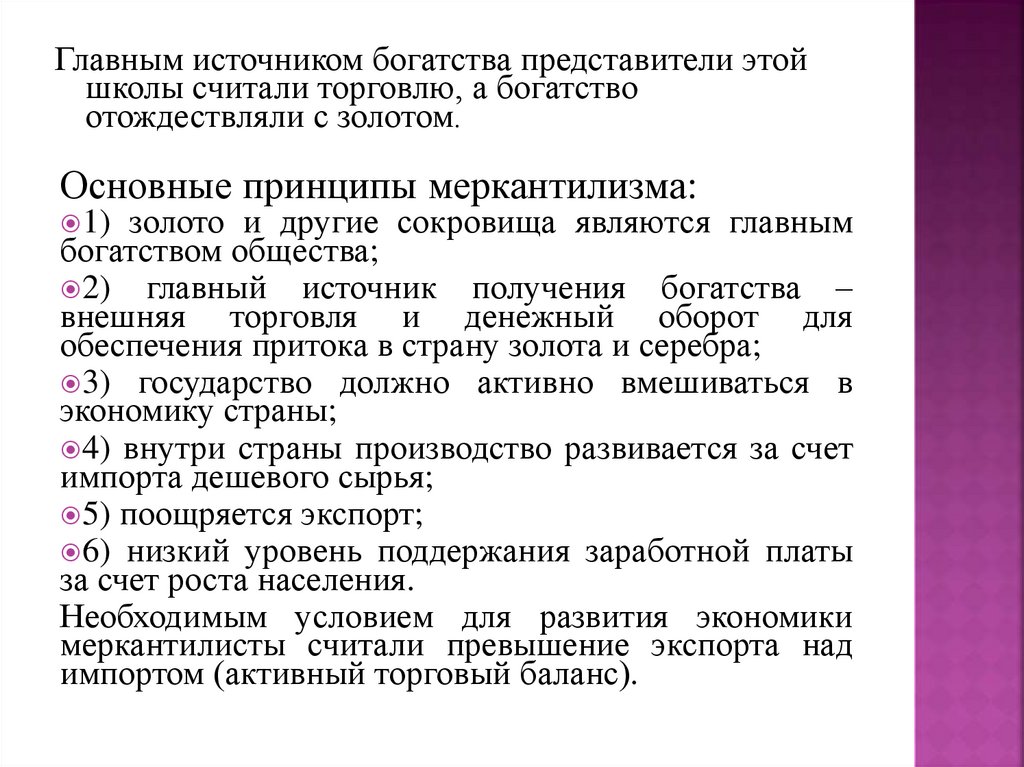 Главным источником богатства представители этой школы считали торговлю, а богатство отождествляли с золотом.

Основные принципы меркантилизма:

1) золото и другие сокровища являются главным богатством общества;

2) главный источник получения богатства – внешняя торговля и денежный оборот для обеспечения притока в страну золота и серебра;

3) государство должно активно вмешиваться в экономику страны;

4) внутри страны производство развивается за счет импорта дешевого сырья;

5) поощряется экспорт;

6) низкий уровень поддержания заработной платы за счет роста населения.

Необходимым условием для развития экономики меркантилисты считали превышение экспорта над импортом (активный торговый баланс).